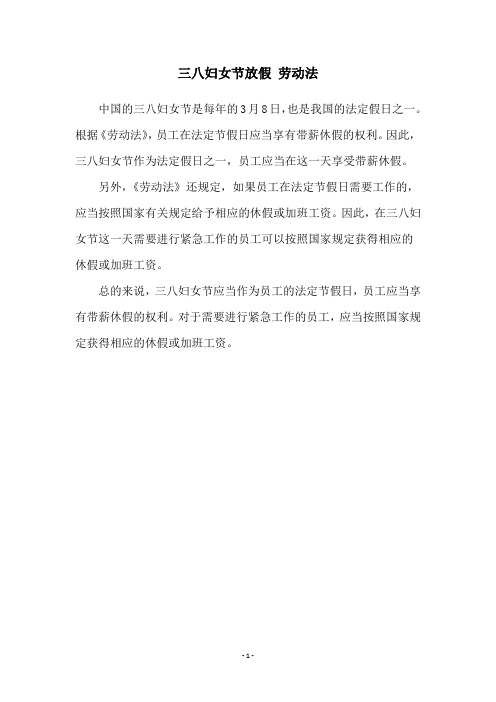 三八妇女节放假 劳动法

中国的三八妇女节是每年的3月8日，也是我国的法定假日之一。根据《劳动法》，员工在法定节假日应当享有带薪休假的权利。因此，三八妇女节作为法定假日之一，员工应当在这一天享受带薪休假。

另外，《劳动法》还规定，如果员工在法定节假日需要工作的，应当按照国家有关规定给予相应的休假或加班工资。因此，在三八妇女节这一天需要进行紧急工作的员工可以按照国家规定获得相应的休假或加班工资。

总的来说，三八妇女节应当作为员工的法定节假日，员工应当享有带薪休假的权利。对于需要进行紧急工作的员工，应当按照国家规定获得相应的休假或加班工资。

- 1 -